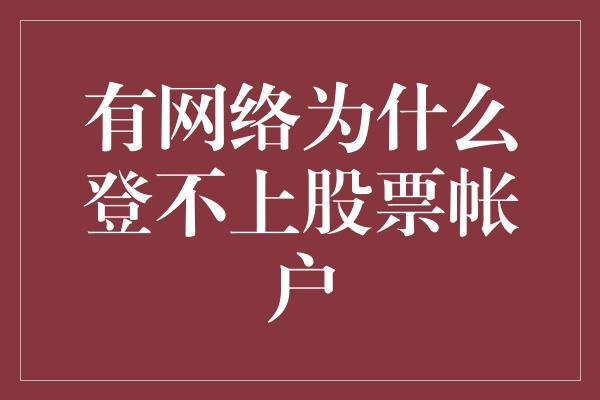 有网络为什么登不上股票帐户